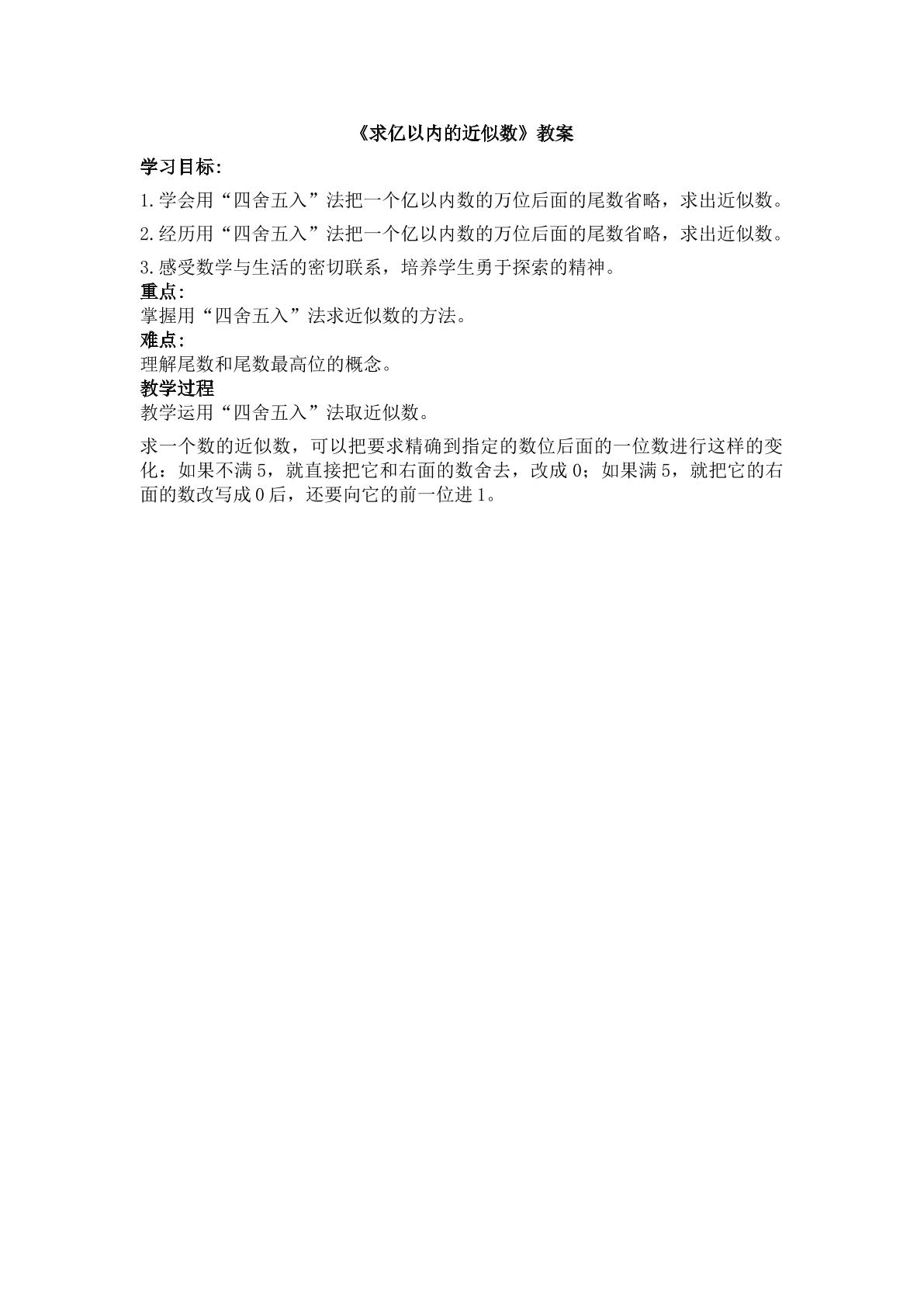 《求亿以内的近似数》教案

学习目标:

1.学会用“四舍五入”法把一个亿以内数的万位后面的尾数省略，求出近似数。

2.经历用“四舍五入”法把一个亿以内数的万位后面的尾数省略，求出近似数。

3.感受数学与生活的密切联系，培养学生勇于探索的精神。

重点:

掌握用“四舍五入”法求近似数的方法。

难点:

理解尾数和尾数最高位的概念。

教学过程

教学运用“四舍五入”法取近似数。

求一个数的近似数，可以把要求精确到指定的数位后面的一位数进行这样的变化：如果不满5，就直接把它和右面的数舍去，改成0；如果满5，就把它的右面的数改写成0后，还要向它的前一位进1。